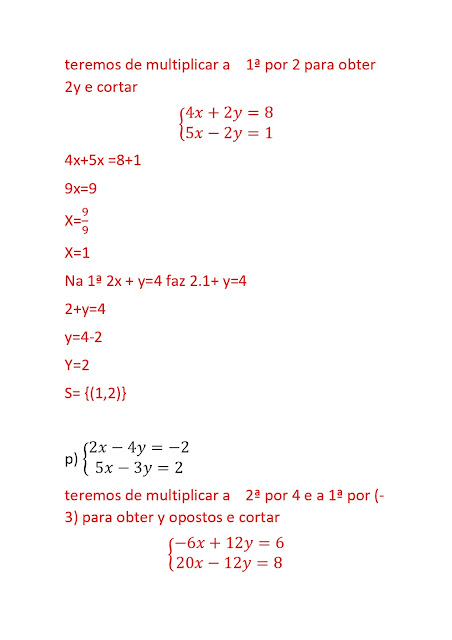 teremos de multiplicar a 1ª por 2 para obter 2y e cortar

$\begin{cases} 4x + 2y = 8 \\ 5x - 2y = 1 \end{cases}$

4x+5x =8+1

9x=9

X=$\frac{9}{9}$

X=1

Na 1ª 2x + y=4 faz 2.1+ y=4

2+y=4

y=4-2

Y=2

S= {(1,2)}

p) $\begin{cases} 2x - 4y = -2 \\ 5x - 3y = 2 \end{cases}$

teremos de multiplicar a 2ª por 4 e a 1ª por (-3) para obter y opostos e cortar

$\begin{cases} -6x + 12y = 6 \\ 20x - 12y = 8 \end{cases}$